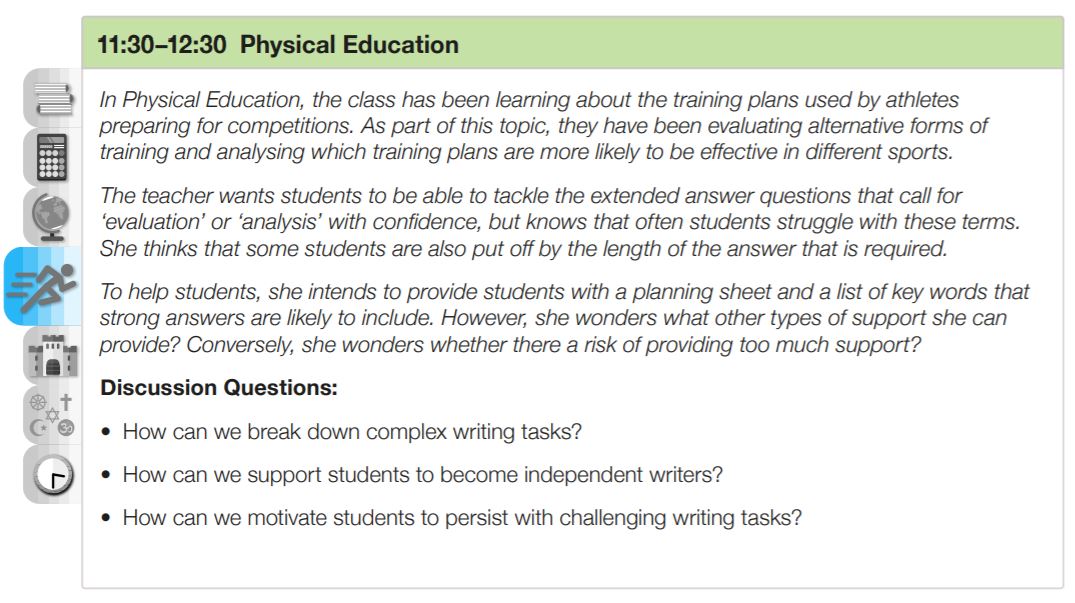 11:30–12:30 Physical Education

In Physical Education, the class has been learning about the training plans used by athletes preparing for competitions. As part of this topic, they have been evaluating alternative forms of training and analysing which training plans are more likely to be effective in different sports.

The teacher wants students to be able to tackle the extended answer questions that call for 'evaluation' or 'analysis' with confidence, but knows that often students struggle with these terms. She thinks that some students are also put off by the length of the answer that is required.

To help students, she intends to provide students with a planning sheet and a list of key words that strong answers are likely to include. However, she wonders what other types of support she can provide? Conversely, she wonders whether there a risk of providing too much support?

Discussion Questions:

• How can we break down complex writing tasks?

• How can we support students to become independent writers?

• How can we motivate students to persist with challenging writing tasks?